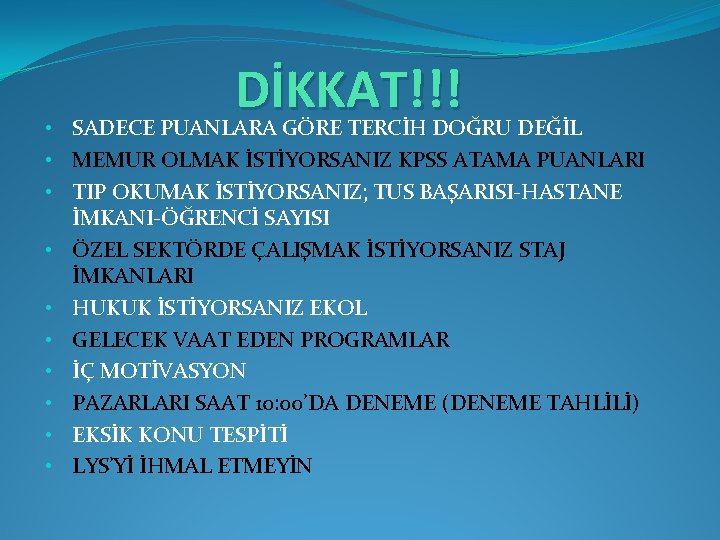 DİKKAT!!!

• SADECE PUANLARA GÖRE TERCİH DOĞRU DEĞİL
• MEMUR OLMAK İSTİYORSANIZ KPSS ATAMA PUANLARI
• TIP OKUMAK İSTİYORSANIZ; TUS BAŞARISI-HASTANE İMKANI-ÖĞRENCİ SAYISI
• ÖZEL SEKTÖRDE ÇALIŞMAK İSTİYORSANIZ STAJ İMKANLARI
• HUKUK İSTİYORSANIZ EKOL
• GELECEK VAAT EDEN PROGRAMLAR
• İÇ MOTİVASYON
• PAZARLARI SAAT 10:00'DA DENEME (DENEME TAHLİLİ)
• EKSİK KONU TESPİTİ
• LYS'Yİ İHMAL ETMEYİN